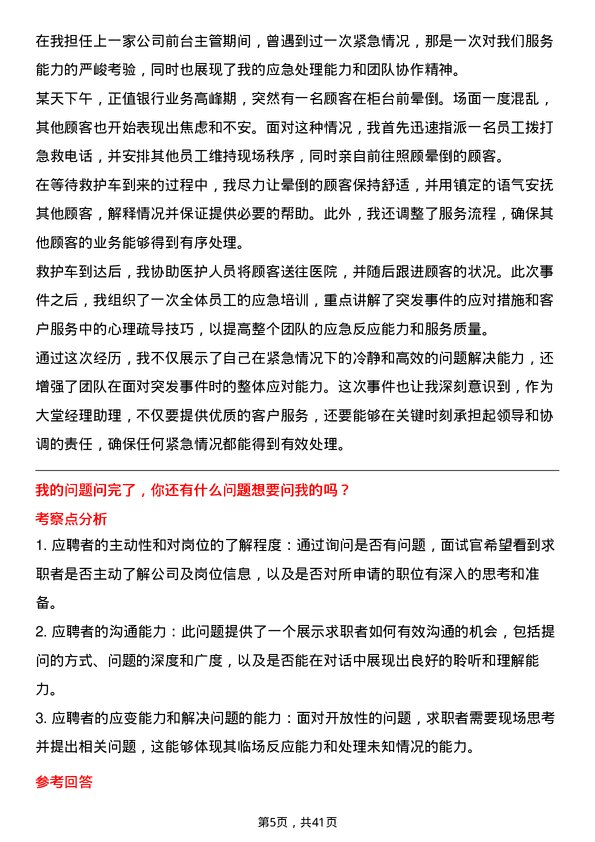 在我担任上一家公司前台主管期间，曾遇到过一次紧急情况，那是一次对我们服务能力的严峻考验，同时也展现了我的应急处理能力和团队协作精神。

某天下午，正值银行业务高峰期，突然有一名顾客在柜台前晕倒。场面一度混乱，其他顾客也开始表现出焦虑和不安。面对这种情况，我首先迅速指派一名员工拨打急救电话，并安排其他员工维持现场秩序，同时亲自前往照顾晕倒的顾客。

在等待救护车到来的过程中，我尽力让晕倒的顾客保持舒适，并用镇定的语气安抚其他顾客，解释情况并保证提供必要的帮助。此外，我还调整了服务流程，确保其他顾客的业务能够得到有序处理。

救护车到达后，我协助医护人员将顾客送往医院，并随后跟进顾客的状况。此次事件之后，我组织了一次全体员工的应急培训，重点讲解了突发事件的应对措施和客户服务中的心理疏导技巧，以提高整个团队的应急反应能力和服务质量。

通过这次经历，我不仅展示了自己在紧急情况下的冷静和高效的问题解决能力，还增强了团队在面对突发事件时的整体应对能力。这次事件也让我深刻意识到，作为大堂经理助理，不仅要提供优质的客户服务，还要能够在关键时刻承担起领导和协调的责任，确保任何紧急情况都能得到有效处理。

我的问题问完了，你还有什么问题想要问我的吗？

考察点分析

1. 应聘者的主动性和对岗位的了解程度：通过询问是否有问题，面试官希望看到求职者是否主动了解公司及岗位信息，以及是否对所申请的职位有深入的思考和准备。

2. 应聘者的沟通能力：此问题提供了一个展示求职者如何有效沟通的机会，包括提问的方式、问题的深度和广度，以及是否能在对话中展现出良好的聆听和理解能力。

3. 应聘者的应变能力和解决问题的能力：面对开放性的问题，求职者需要现场思考并提出相关问题，这能够体现其临场反应能力和处理未知情况的能力。

参考回答

第5页，共41页